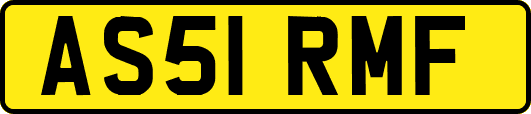 AS51 RMF